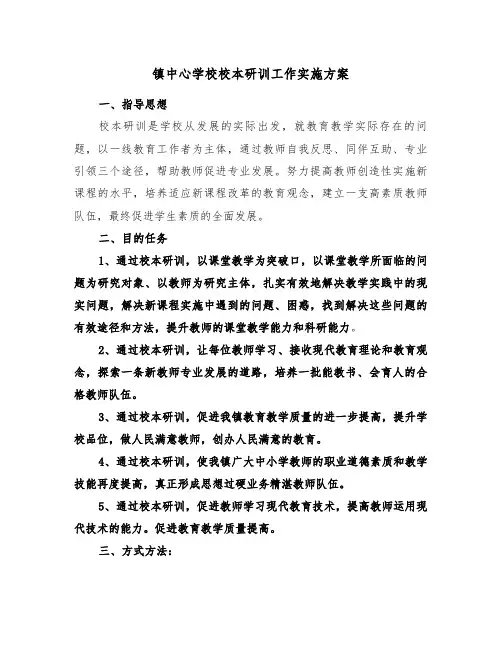 镇中心学校校本研训工作实施方案

一、指导思想

校本研训是学校从发展的实际出发，就教育教学实际存在的问题，以一线教育工作者为主体，通过教师自我反思、同伴互助、专业引领三个途径，帮助教师促进专业发展。努力提高教师创造性实施新课程的水平，培养适应新课程改革的教育观念，建立一支高素质教师队伍，最终促进学生素质的全面发展。

二、目的任务

1、通过校本研训，以课堂教学为突破口，以课堂教学所面临的问题为研究对象、以教师为研究主体，扎实有效地解决教学实践中的现实问题，解决新课程实施中遇到的问题、困惑，找到解决这些问题的有效途径和方法，提升教师的课堂教学能力和科研能力。

2、通过校本研训，让每位教师学习、接收现代教育理论和教育观念，探索一条新教师专业发展的道路，培养一批能教书、会育人的合格教师队伍。

3、通过校本研训，促进我镇教育教学质量的进一步提高，提升学校品位，做人民满意教师，创办人民满意的教育。

4、通过校本研训，使我镇广大中小学教师的职业道德素质和教学技能再度提高，真正形成思想过硬业务精湛教师队伍。

5、通过校本研训，促进教师学习现代教育技术，提高教师运用现代技术的能力。促进教育教学质量提高。

三、方式方法：